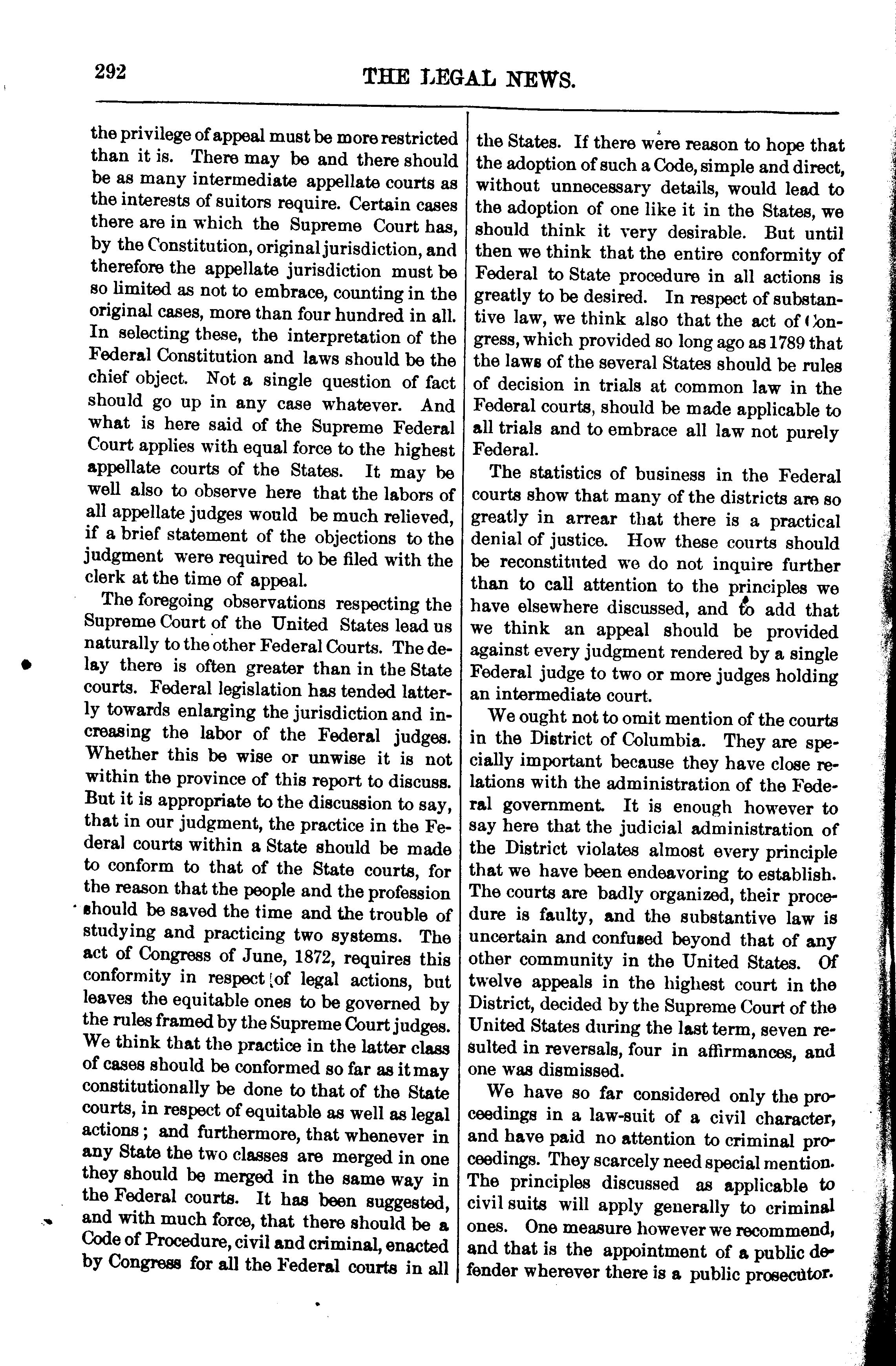 292 THE LEGAL NEWS.

the privilege of appeal must be more restricted than it is. There may be and there should be as many intermediate appellate courts as the interests of suitors require. Certain cases there are in which the Supreme Court has, by the Constitution, original jurisdiction, and therefore the appellate jurisdiction must be so limited as not to embrace, counting in the original cases, more than four hundred in all. In selecting these, the interpretation of the Federal Constitution and laws should be the chief object. Not a single question of fact should go up in any case whatever. And what is here said of the Supreme Federal Court applies with equal force to the highest appellate courts of the States. It may be well also to observe here that the labors of all appellate judges would be much relieved, if a brief statement of the objections to the judgment were required to be filed with the clerk at the time of appeal.

The foregoing observations respecting the Supreme Court of the United States lead us naturally to the other Federal Courts. The delay there is often greater than in the State courts. Federal legislation has tended latterly towards enlarging the jurisdiction and increasing the labor of the Federal judges. Whether this be wise or unwise it is not within the province of this report to discuss. But it is appropriate to the discussion to say, that in our judgment, the practice in the Federal courts within a State should be made to conform to that of the State courts, for the reason that the people and the profession should be saved the time and the trouble of studying and practicing two systems. The act of Congress of June, 1872, requires this conformity in respect of legal actions, but leaves the equitable ones to be governed by the rules framed by the Supreme Court judges. We think that the practice in the latter class of cases should be conformed so far as it may constitutionally be done to that of the State courts, in respect of equitable as well as legal actions; and furthermore, that whenever in any State the two classes are merged in one they should be merged in the same way in the Federal courts. It has been suggested, and with much force, that there should be a Code of Procedure, civil and criminal, enacted by Congress for all the Federal courts in all the States. If there were reason to hope that the adoption of such a Code, simple and direct, without unnecessary details, would lead to the adoption of one like it in the States, we should think it very desirable. But until then we think that the entire conformity of Federal to State procedure in all actions is greatly to be desired. In respect of substantive law, we think also that the act of Congress, which provided so long ago as 1789 that the laws of the several States should be rules of decision in trials at common law in the Federal courts, should be made applicable to all trials and to embrace all law not purely Federal.

The statistics of business in the Federal courts show that many of the districts are so greatly in arrear that there is a practical denial of justice. How these courts should be reconstituted we do not inquire further than to call attention to the principles we have elsewhere discussed, and to add that we think an appeal should be provided against every judgment rendered by a single Federal judge to two or more judges holding an intermediate court.

We ought not to omit mention of the courts in the District of Columbia. They are specially important because they have close relations with the administration of the Federal government. It is enough however to say here that the judicial administration of the District violates almost every principle that we have been endeavoring to establish. The courts are badly organized, their procedure is faulty, and the substantive law is uncertain and confused beyond that of any other community in the United States. Of twelve appeals in the highest court in the District, decided by the Supreme Court of the United States during the last term, seven resulted in reversals, four in affirmances, and one was dismissed.

We have so far considered only the proceedings in a law-suit of a civil character, and have paid no attention to criminal proceedings. They scarcely need special mention. The principles discussed as applicable to civil suits will apply generally to criminal ones. One measure however we recommend, and that is the appointment of a public defender wherever there is a public prosecutor.